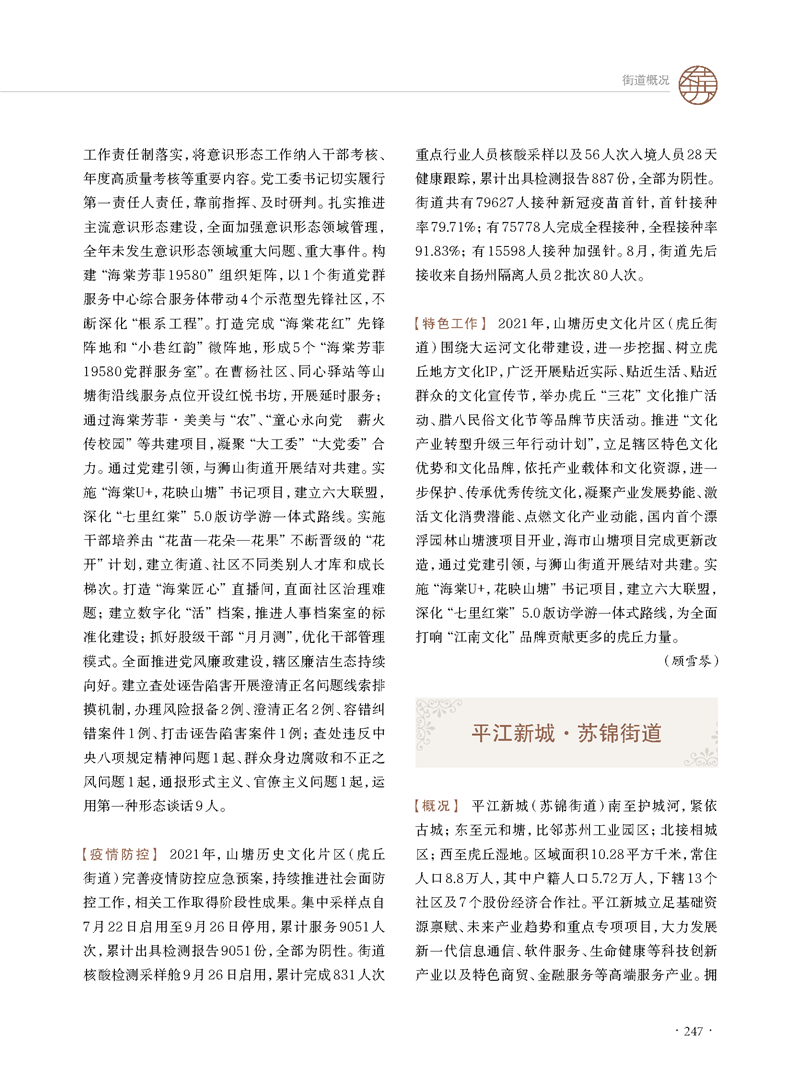 街道概况

工作责任制落实，将意识形态工作纳入干部考核、年度高质量考核等重要内容。党工委书记切实履行第一责任人责任，靠前指挥、及时研判。扎实推进主流意识形态建设，全面加强意识形态领域管理，全年未发生意识形态领域重大问题、重大事件。构建“海棠芳菲19580”组织矩阵，以1个街道党群服务中心综合服务体带动4个示范型先锋社区，不断深化“根系工程”。打造完成“海棠花红”先锋阵地和“小巷红韵”微阵地，形成5个“海棠芳菲19580党群服务室”。在曹杨社区、同心驿站等山塘街沿线服务点位开设红悦书坊，开展延时服务；通过海棠芳菲·美美与“农”、“童心永向党 薪火传校园”等共建项目，凝聚“大工委”“大党委”合力。通过党建引领，与狮山街道开展结对共建。实施“海棠U+，花映山塘”书记项目，建立六大联盟，深化“七里红棠”5.0版访学游一体式路线。实施干部培养由“花苗—花朵—花果”不断晋级的“花开”计划，建立街道、社区不同类别人才库和成长梯次。打造“海棠匠心”直播间，直面社区治理难题；建立数字化“活”档案，推进人事档案室的标准化建设；抓好股级干部“月月测”，优化干部管理模式。全面推进党风廉政建设，辖区廉洁生态持续向好。建立查处诬告陷害开展澄清正名问题线索排摸机制，办理风险报备2例、澄清正名2例、容错纠错案件1例、打击诬告陷害案件1例；查处违反中央八项规定精神问题1起、群众身边腐败和不正之风问题1起，通报形式主义、官僚主义问题1起，运用第一种形态谈话9人。

【疫情防控】 2021年，山塘历史文化片区（虎丘街道）完善疫情防控应急预案，持续推进社会面防控工作，相关工作取得阶段性成果。集中采样点自7月22日启用至9月26日停用，累计服务9051人次，累计出具检测报告9051份，全部为阴性。街道核酸检测采样舱9月26日启用，累计完成831人次重点行业人员核酸采样以及56人次入境人员28天健康跟踪，累计出具检测报告887份，全部为阴性。街道共有79627人接种新冠疫苗首针，首针接种率79.71%；有75778人完成全程接种，全程接种率91.83%；有15598人接种加强针。8月，街道先后接收来自扬州隔离人员2批次80人次。

【特色工作】 2021年，山塘历史文化片区（虎丘街道）围绕大运河文化带建设，进一步挖掘、树立虎丘地方文化IP，广泛开展贴近实际、贴近生活、贴近群众的文化宣传节，举办虎丘“三花”文化推广活动、腊八民俗文化节等品牌节庆活动。推进“文化产业转型升级三年行动计划”，立足辖区特色文化优势和文化品牌，依托产业载体和文化资源，进一步保护、传承优秀传统文化，凝聚产业发展势能、激活文化消费潜能、点燃文化产业动能，国内首个漂浮园林山塘渡项目开业，海市山塘项目完成更新改造，通过党建引领，与狮山街道开展结对共建。实施“海棠U+，花映山塘”书记项目，建立六大联盟，深化“七里红棠”5.0版访学游一体式路线，为全面打响“江南文化”品牌贡献更多的虎丘力量。

（顾雪琴）

平江新城·苏锦街道

【概况】 平江新城（苏锦街道）南至护城河，紧依古城；东至元和塘，比邻苏州工业园区；北接相城区；西至虎丘湿地。区域面积10.28平方千米，常住人口8.8万人，其中户籍人口5.72万人，下辖13个社区及7个股份经济合作社。平江新城立足基础资源禀赋、未来产业趋势和重点专项项目，大力发展新一代信息通信、软件服务、生命健康等科技创新产业以及特色商贸、金融服务等高端服务产业。拥

· 247 ·